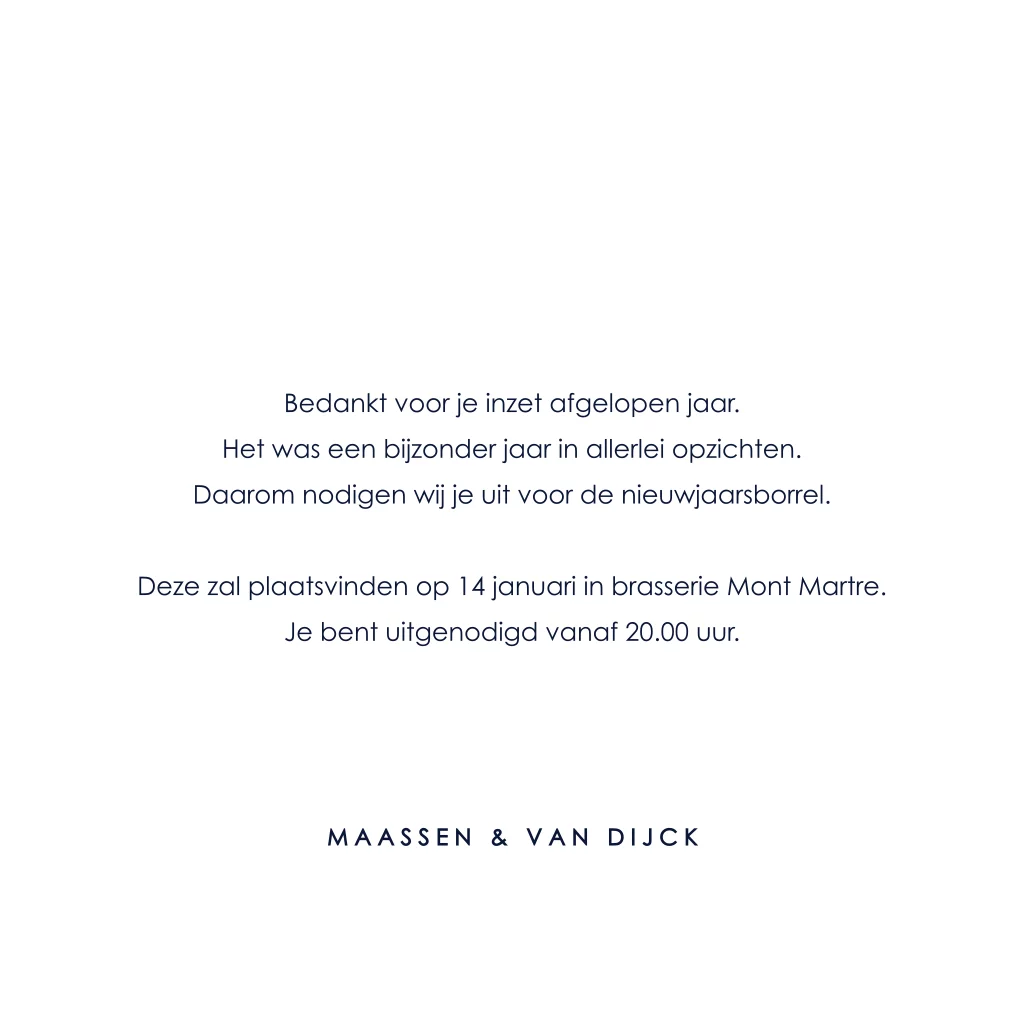 Bedankt voor je inzet afgelopen jaar.
Het was een bijzonder jaar in allerlei opzichten.
Daarom nodigen wij je uit voor de nieuwjaarsborrel.

Deze zal plaatsvinden op 14 januari in brasserie Mont Martre.
Je bent uitgenodigd vanaf 20.00 uur.

MAASSEN & VAN DIJCK